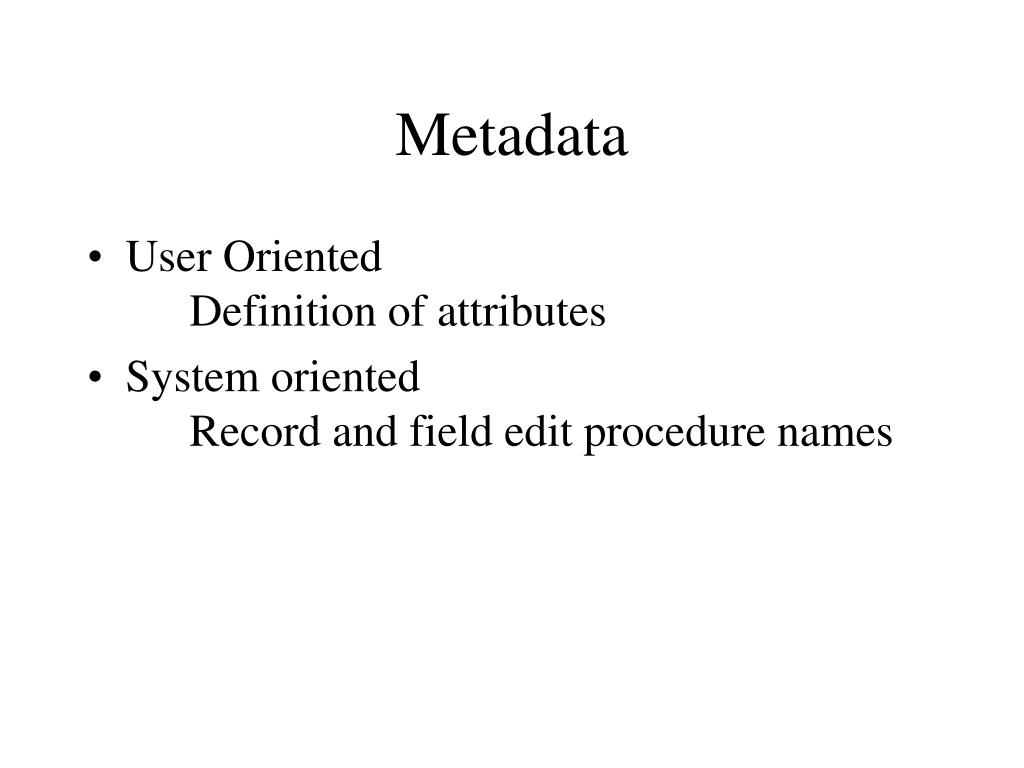 Metadata

• User Oriented
Definition of attributes

• System oriented
Record and field edit procedure names